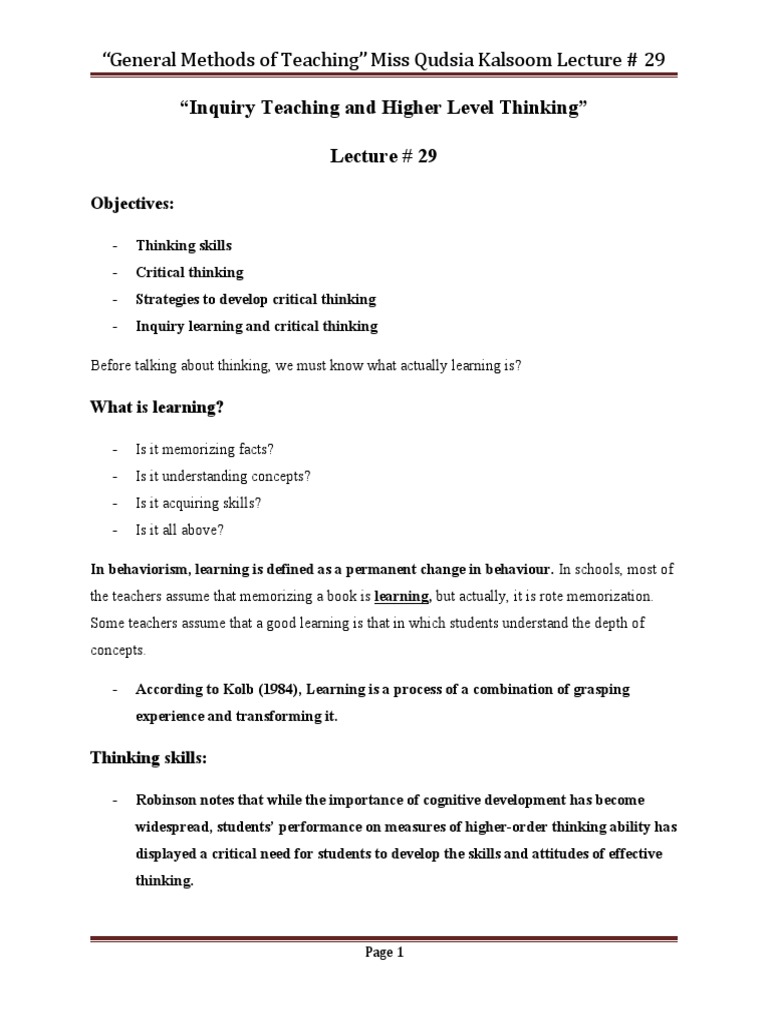 "General Methods of Teaching" Miss Qudsia Kalsoom Lecture # 29

"Inquiry Teaching and Higher Level Thinking"

Lecture # 29

Objectives:

- Thinking skills
- Critical thinking
- Strategies to develop critical thinking
- Inquiry learning and critical thinking

Before talking about thinking, we must know what actually learning is?

What is learning?

- Is it memorizing facts?
- Is it understanding concepts?
- Is it acquiring skills?
- Is it all above?

In behaviorism, learning is defined as a permanent change in behaviour. In schools, most of the teachers assume that memorizing a book is learning, but actually, it is rote memorization. Some teachers assume that a good learning is that in which students understand the depth of concepts.

- According to Kolb (1984), Learning is a process of a combination of grasping experience and transforming it.

Thinking skills:

- Robinson notes that while the importance of cognitive development has become widespread, students' performance on measures of higher-order thinking ability has displayed a critical need for students to develop the skills and attitudes of effective thinking.

Page 1